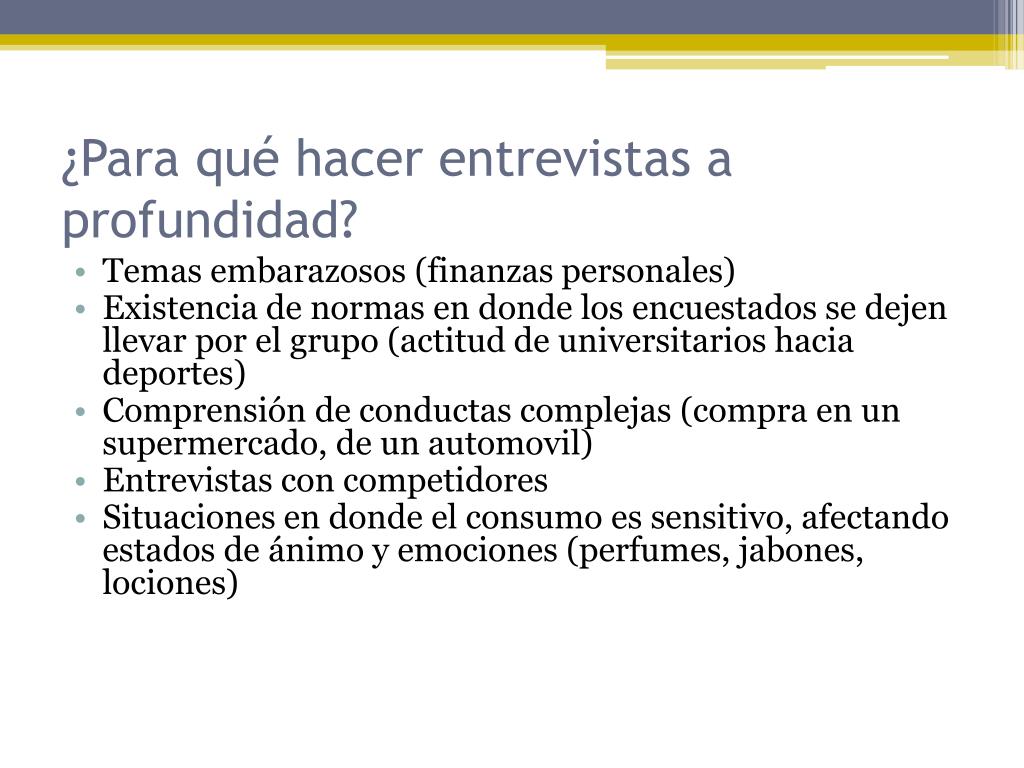 ¿Para qué hacer entrevistas a profundidad?

• Temas embarazosos (finanzas personales)
• Existencia de normas en donde los encuestados se dejen llevar por el grupo (actitud de universitarios hacia deportes)
• Comprensión de conductas complejas (compra en un supermercado, de un automovil)
• Entrevistas con competidores
• Situaciones en donde el consumo es sensitivo, afectando estados de ánimo y emociones (perfumes, jabones, lociones)